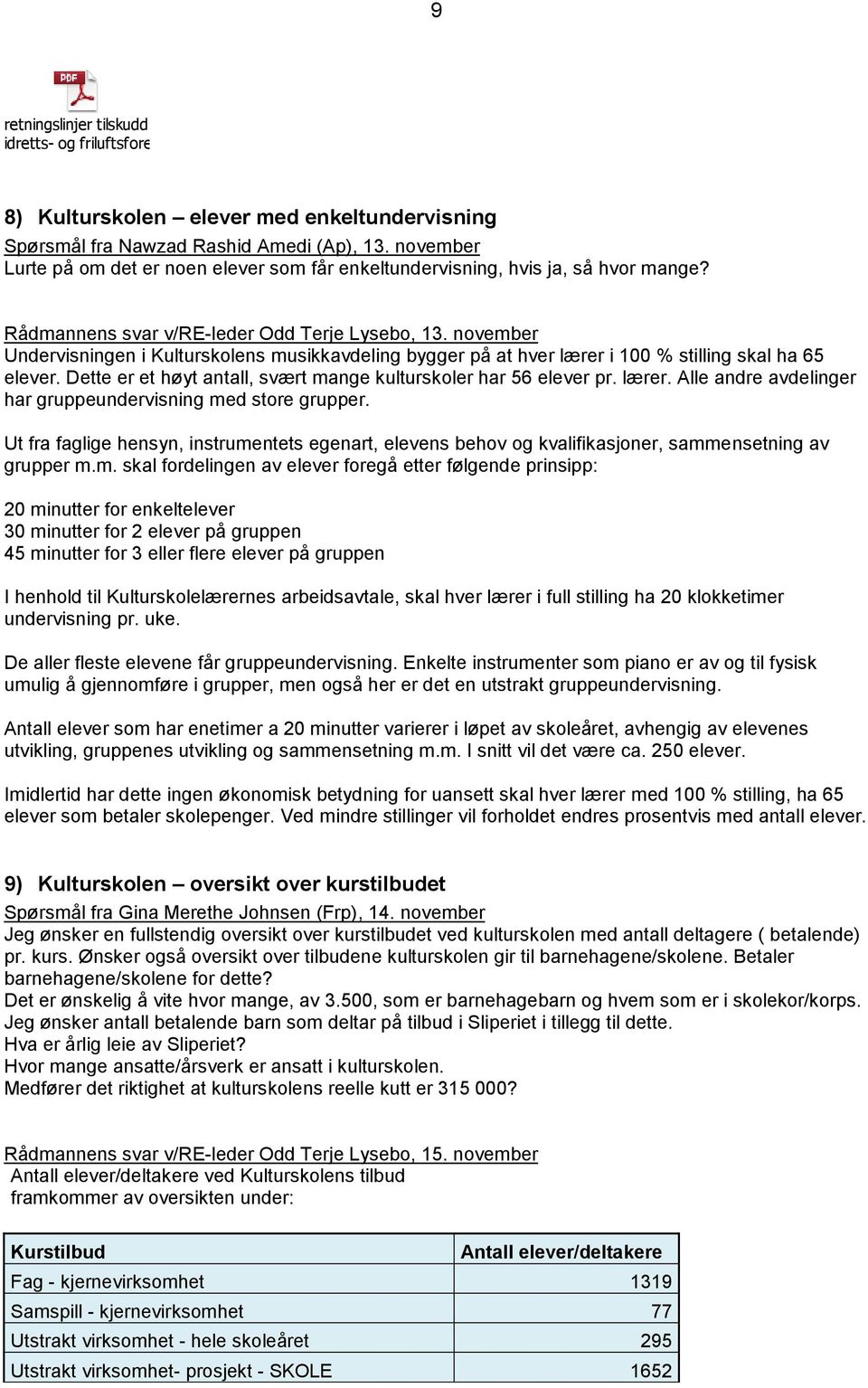 9

PDF

retningslinjer tilskudd idretts- og friluftsfore

8) Kulturskolen – elever med enkeltundervisning

Spørsmål fra Nawzad Rashid Amedi (Ap), 13. november
Lurte på om det er noen elever som får enkeltundervisning, hvis ja, så hvor mange?

Rådmannens svar v/RE-leder Odd Terje Lysebo, 13. november
Undervisningen i Kulturskolens musikkavdeling bygger på at hver lærer i 100 % stilling skal ha 65 elever. Dette er et høyt antall, svært mange kulturskoler har 56 elever pr. lærer. Alle andre avdelinger har gruppeundervisning med store grupper.

Ut fra faglige hensyn, instrumentets egenart, elevens behov og kvalifikasjoner, sammensetning av grupper m.m. skal fordelingen av elever foregå etter følgende prinsipp:

20 minutter for enkeltelever
30 minutter for 2 elever på gruppen
45 minutter for 3 eller flere elever på gruppen

I henhold til Kulturskolelærernes arbeidsavtale, skal hver lærer i full stilling ha 20 klokketimer undervisning pr. uke.

De aller fleste elevene får gruppeundervisning. Enkelte instrumenter som piano er av og til fysisk umulig å gjennomføre i grupper, men også her er det en utstrakt gruppeundervisning.

Antall elever som har enetimer a 20 minutter varierer i løpet av skoleåret, avhengig av elevenes utvikling, gruppenes utvikling og sammensetning m.m. I snitt vil det være ca. 250 elever.

Imidlertid har dette ingen økonomisk betydning for uansett skal hver lærer med 100 % stilling, ha 65 elever som betaler skolepenger. Ved mindre stillinger vil forholdet endres prosentvis med antall elever.

9) Kulturskolen – oversikt over kurstilbudet

Spørsmål fra Gina Merethe Johnsen (Frp), 14. november
Jeg ønsker en fullstendig oversikt over kurstilbudet ved kulturskolen med antall deltagere ( betalende) pr. kurs. Ønsker også oversikt over tilbudene kulturskolen gir til barnehagene/skolene. Betaler barnehagene/skolene for dette?
Det er ønskelig å vite hvor mange, av 3.500, som er barnehagebarn og hvem som er i skolekor/korps. Jeg ønsker antall betalende barn som deltar på tilbud i Sliperiet i tillegg til dette.
Hva er årlig leie av Sliperiet?
Hvor mange ansatte/årsverk er ansatt i kulturskolen.
Medfører det riktighet at kulturskolens reelle kutt er 315 000?

Rådmannens svar v/RE-leder Odd Terje Lysebo, 15. november
Antall elever/deltakere ved Kulturskolens tilbud framkommer av oversikten under:

| Kurstilbud | Antall elever/deltakere |
|---|---|
| Fag - kjernevirksomhet | 1319 |
| Samspill - kjernevirksomhet | 77 |
| Utstrakt virksomhet - hele skoleåret | 295 |
| Utstrakt virksomhet- prosjekt - SKOLE | 1652 |